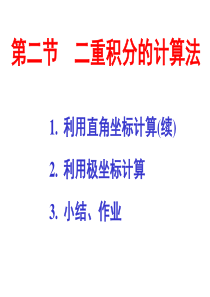 第二节　二重积分的计算法

1. 利用直角坐标计算(续)

2. 利用极坐标计算

3. 小结、作业